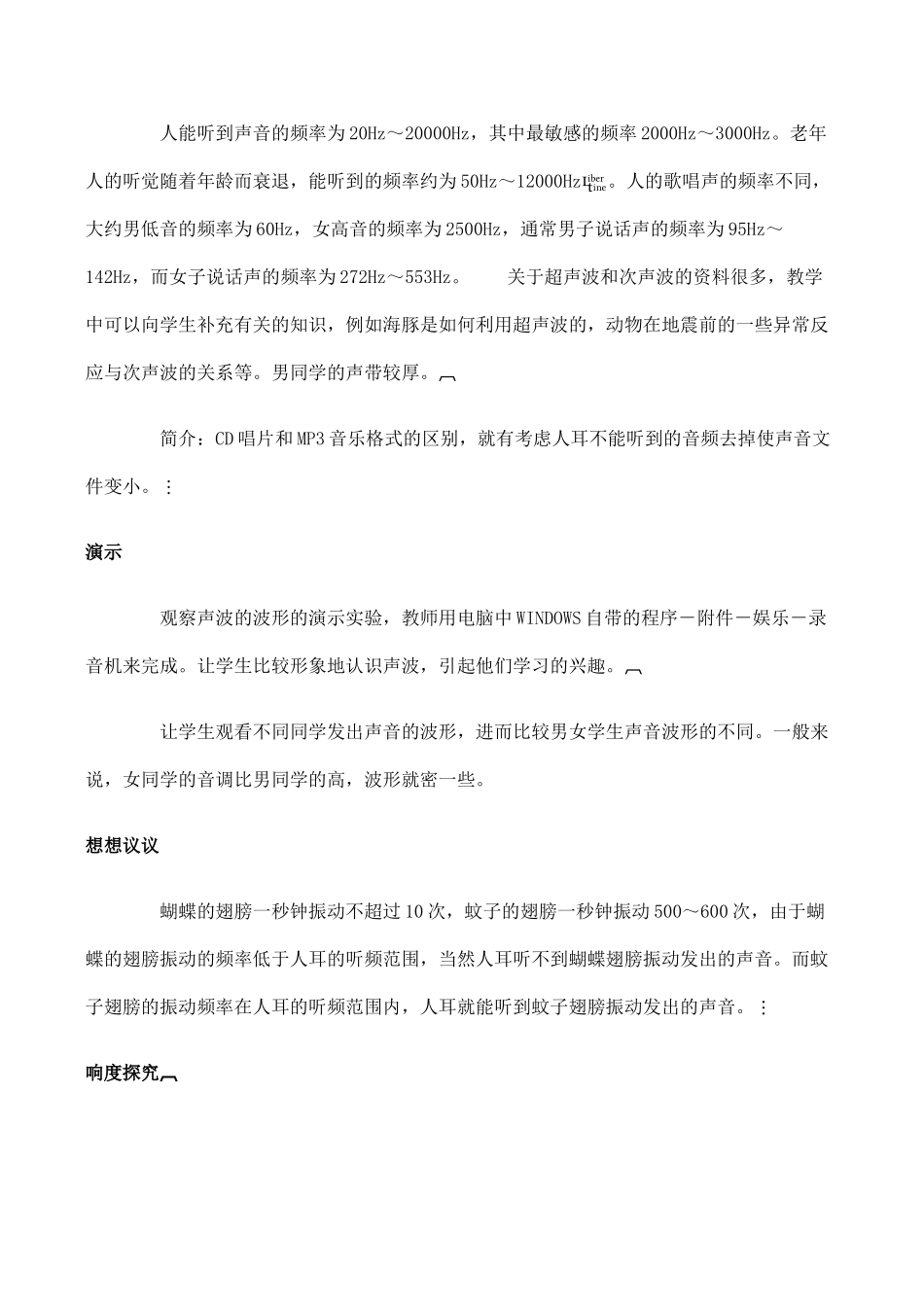 人能听到声音的频率为20Hz～20000Hz，其中最敏感的频率2000Hz～3000Hz。老年人的听觉随着年龄而衰退，能听到的频率约为50Hz～12000Hz。人的歌唱声的频率不同，大约男低音的频率为60Hz，女高音的频率为2500Hz，通常男子说话声的频率为95Hz～142Hz，而女子说话声的频率为272Hz～553Hz。　关于超声波和次声波的资料很多，教学中可以向学生补充有关的知识，例如海豚是如何利用超声波的，动物在地震前的一些异常反应与次声波的关系等。男同学的声带较厚。

简介：CD唱片和MP3音乐格式的区别，就有考虑人耳不能听到的音频去掉使声音文件变小。

演示

观察声波的波形的演示实验，教师用电脑中WINDOWS自带的程序－附件－娱乐－录音机来完成。让学生比较形象地认识声波，引起他们学习的兴趣。

让学生观看不同同学发出声音的波形，进而比较男女学生声音波形的不同。一般来说，女同学的音调比男同学的高，波形就密一些。

想想议议

蝴蝶的翅膀一秒钟振动不超过10次，蚊子的翅膀一秒钟振动500～600次，由于蝴蝶的翅膀振动的频率低于人耳的听频范围，当然人耳听不到蝴蝶翅膀振动发出的声音。而蚊子翅膀的振动频率在人耳的听频范围内，人耳就能听到蚊子翅膀振动发出的声音。

响度探究